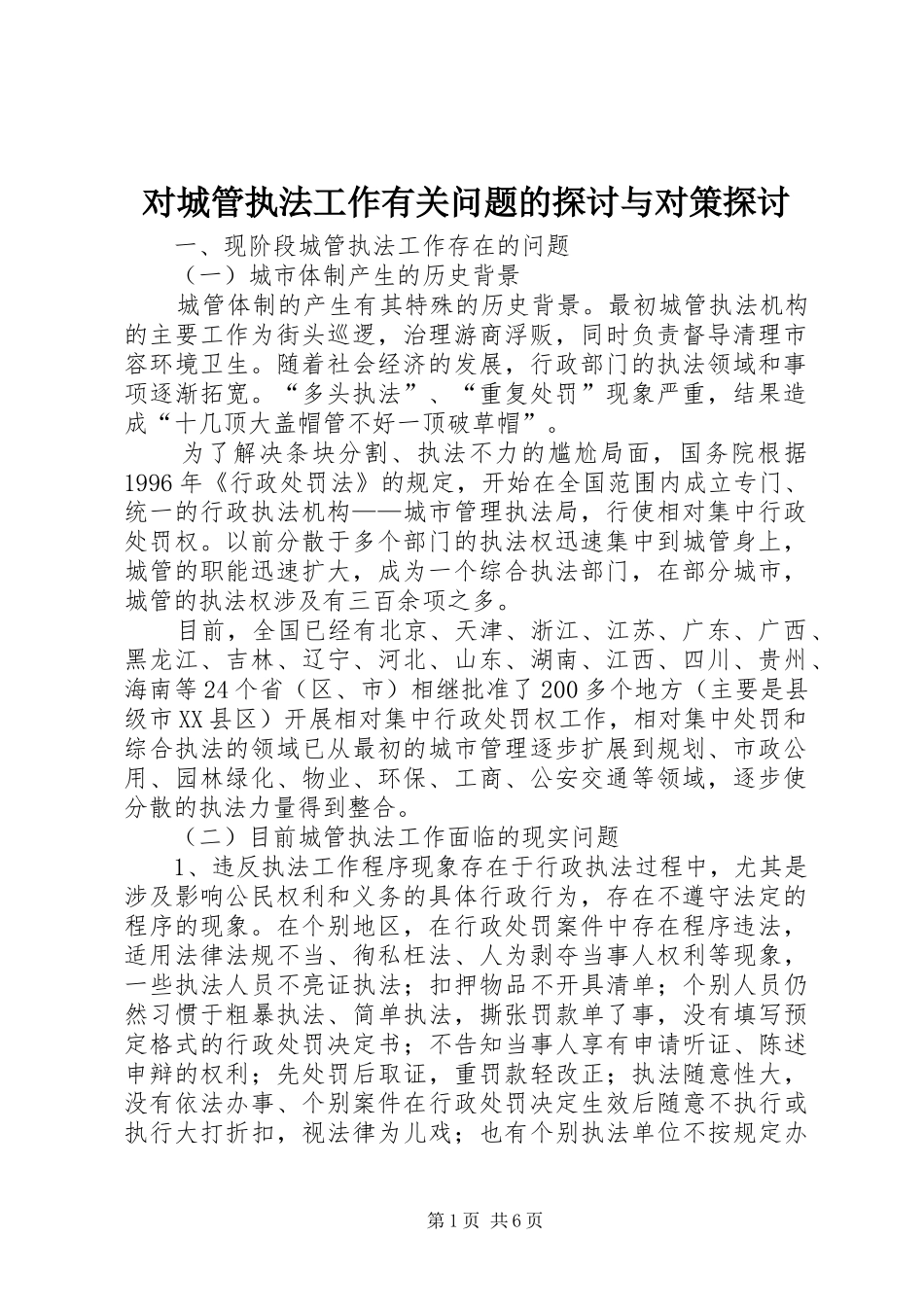 对城管执法工作有关问题的探讨与对策探讨

一、现阶段城管执法工作存在的问题

（一）城市体制产生的历史背景

城管体制的产生有其特殊的历史背景。最初城管执法机构的主要工作为街头巡逻，治理游商浮贩，同时负责督导清理市容环境卫生。随着社会经济的发展，行政部门的执法领域和事项逐渐拓宽。“多头执法”、“重复处罚”现象严重，结果造成“十几顶大盖帽管不好一顶破草帽”。

为了解决条块分割、执法不力的尴尬局面，国务院根据1996年《行政处罚法》的规定，开始在全国范围内成立专门、统一的行政执法机构——城市管理执法局，行使相对集中行政处罚权。以前分散于多个部门的执法权迅速集中到城管身上，城管的职能迅速扩大，成为一个综合执法部门，在部分城市，城管的执法权涉及有三百余项之多。

目前，全国已经有北京、天津、浙江、江苏、广东、广西、黑龙江、吉林、辽宁、河北、山东、湖南、江西、四川、贵州、海南等24个省（区、市）相继批准了200多个地方（主要是县级市XX县区）开展相对集中行政处罚权工作，相对集中处罚和综合执法的领域已从最初的城市管理逐步扩展到规划、市政公用、园林绿化、物业、环保、工商、公安交通等领域，逐步使分散的执法力量得到整合。

（二）目前城管执法工作面临的现实问题

1、违反执法工作程序现象存在于行政执法过程中，尤其是涉及影响公民权利和义务的具体行政行为，存在不遵守法定的程序的现象。在个别地区，在行政处罚案件中存在程序违法，适用法律法规不当、徇私枉法、人为剥夺当事人权利等现象，一些执法人员不亮证执法；扣押物品不开具清单；个别人员仍然习惯于粗暴执法、简单执法，撕张罚款单了事，没有填写预定格式的行政处罚决定书；不告知当事人享有申请听证、陈述申辩的权利；先处罚后取证，重罚款轻改正；执法随意性大，没有依法办事、个别案件在行政处罚决定生效后随意不执行或执行大打折扣，视法律为儿戏；也有个别执法单位不按规定办

第1页 共6页